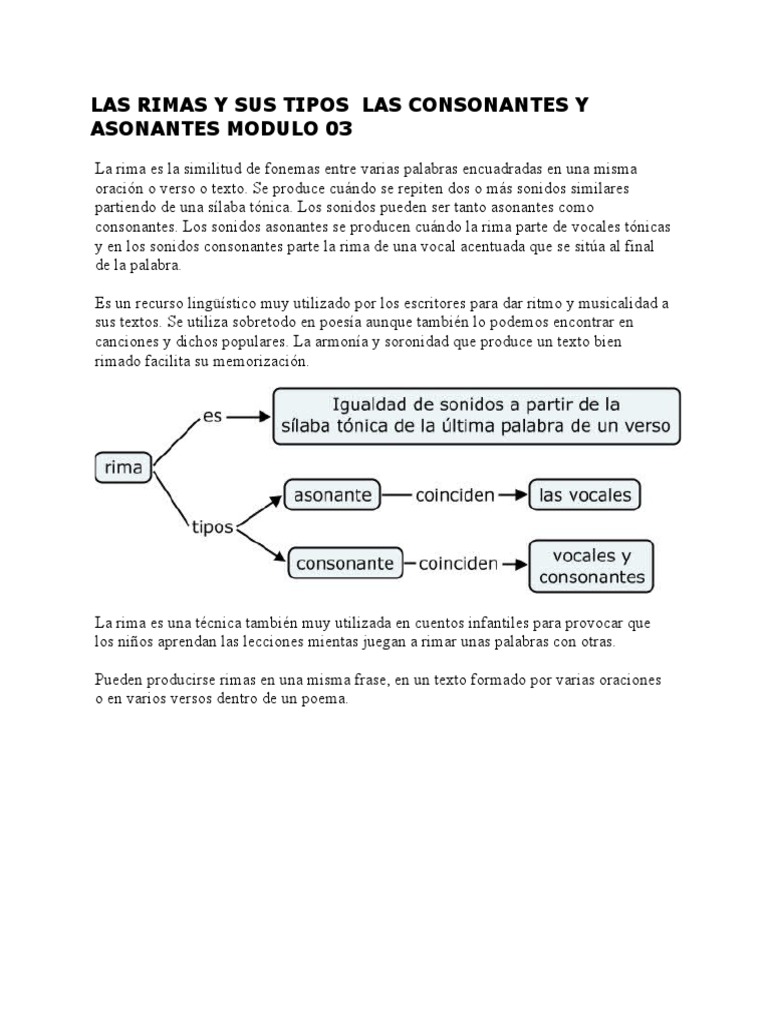 LAS RIMAS Y SUS TIPOS LAS CONSONANTES Y ASONANTES MODULO 03

La rima es la similitud de fonemas entre varias palabras encuadradas en una misma oración o verso o texto. Se produce cuándo se repiten dos o más sonidos similares partiendo de una sílaba tónica. Los sonidos pueden ser tanto asonantes como consonantes. Los sonidos asonantes se producen cuándo la rima parte de vocales tónicas y en los sonidos consonantes parte la rima de una vocal acentuada que se sitúa al final de la palabra.

Es un recurso lingüístico muy utilizado por los escritores para dar ritmo y musicalidad a sus textos. Se utiliza sobretodo en poesía aunque también lo podemos encontrar en canciones y dichos populares. La armonía y soronidad que produce un texto bien rimado facilita su memorización.

rima

es

Igualdad de sonidos a partir de la sílaba tónica de la última palabra de un verso

tipos

asonante

coinciden

las vocales

consonante

coinciden

vocales y consonantes

La rima es una técnica también muy utilizada en cuentos infantiles para provocar que los niños aprendan las lecciones mientas juegan a rimar unas palabras con otras.

Pueden producirse rimas en una misma frase, en un texto formado por varias oraciones o en varios versos dentro de un poema.